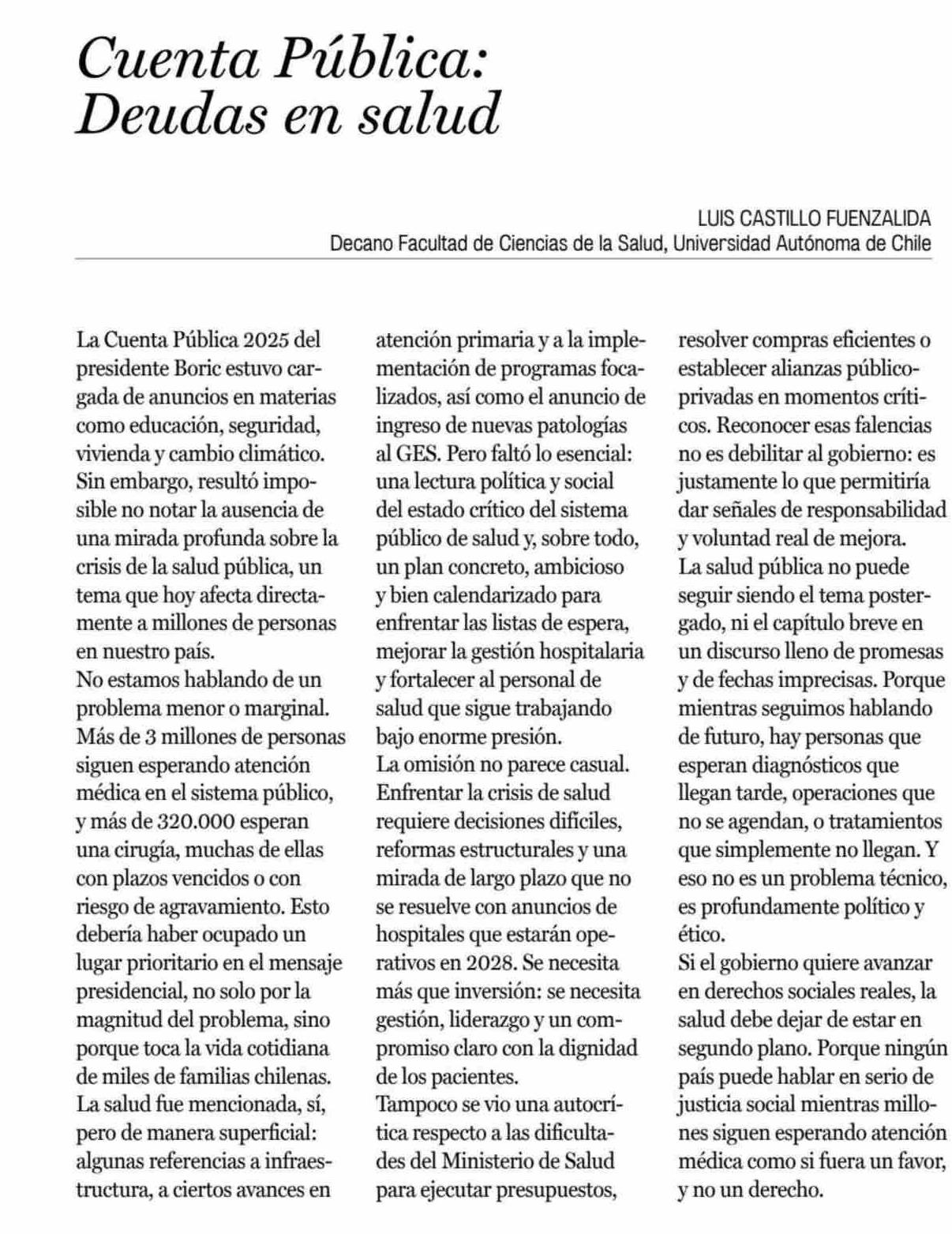 Cuenta Pública: Deudas en salud

LUIS CASTILLO FUENZALIDA
Decano Facultad de Ciencias de la Salud, Universidad Autónoma de Chile

La Cuenta Pública 2025 del presidente Boric estuvo cargada de anuncios en materias como educación, seguridad, vivienda y cambio climático. Sin embargo, resultó imposible no notar la ausencia de una mirada profunda sobre la crisis de la salud pública, un tema que hoy afecta directamente a millones de personas en nuestro país.

No estamos hablando de un problema menor o marginal. Más de 3 millones de personas siguen esperando atención médica en el sistema público, y más de 320.000 esperan una cirugía, muchas de ellas con plazos vencidos o con riesgo de agravamiento. Esto debería haber ocupado un lugar prioritario en el mensaje presidencial, no solo por la magnitud del problema, sino porque toca la vida cotidiana de miles de familias chilenas.

La salud fue mencionada, sí, pero de manera superficial: algunas referencias a infraestructura, a ciertos avances en atención primaria y a la implementación de programas focalizados, así como el anuncio de ingreso de nuevas patologías al GES. Pero faltó lo esencial: una lectura política y social del estado crítico del sistema público de salud y, sobre todo, un plan concreto, ambicioso y bien calendarizado para enfrentar las listas de espera, mejorar la gestión hospitalaria y fortalecer al personal de salud que sigue trabajando bajo enorme presión.

La omisión no parece casual. Enfrentar la crisis de salud requiere decisiones difíciles, reformas estructurales y una mirada de largo plazo que no se resuelve con anuncios de hospitales que estarán operativos en 2028. Se necesita más que inversión: se necesita gestión, liderazgo y un compromiso claro con la dignidad de los pacientes.

Tampoco se vio una autocrítica respecto a las dificultades del Ministerio de Salud para ejecutar presupuestos, resolver compras eficientes o establecer alianzas público-privadas en momentos críticos. Reconocer esas falencias no es debilitar al gobierno: es justamente lo que permitiría dar señales de responsabilidad y voluntad real de mejora.

La salud pública no puede seguir siendo el tema postergado, ni el capítulo breve en un discurso lleno de promesas y de fechas imprecisas. Porque mientras seguimos hablando de futuro, hay personas que esperan diagnósticos que llegan tarde, operaciones que no se agendan, o tratamientos que simplemente no llegan. Y eso no es un problema técnico, es profundamente político y ético.

Si el gobierno quiere avanzar en derechos sociales reales, la salud debe dejar de estar en segundo plano. Porque ningún país puede hablar en serio de justicia social mientras millones siguen esperando atención médica como si fuera un favor, y no un derecho.